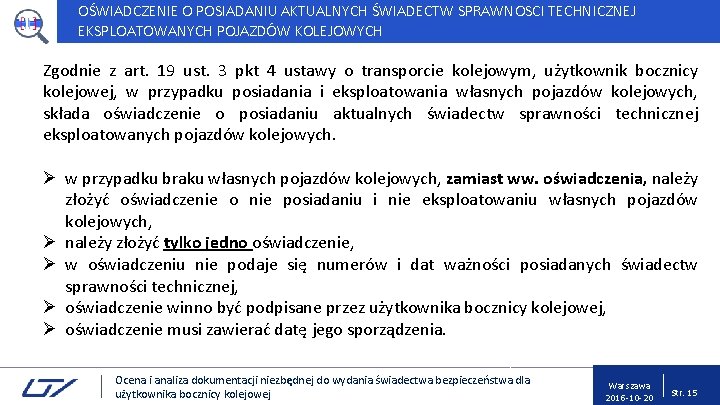 OŚWIADCZENIE O POSIADANIU AKTUALNYCH ŚWIADECTW SPRAWNOSCI TECHNICZNEJ EKSPLOATOWANYCH POJAZDÓW KOLEJOWYCH

Zgodnie z art. 19 ust. 3 pkt 4 ustawy o transporcie kolejowym, użytkownik bocznicy kolejowej, w przypadku posiadania i eksploatowania własnych pojazdów kolejowych, składa oświadczenie o posiadaniu aktualnych świadectw sprawności technicznej eksploatowanych pojazdów kolejowych.

➢ w przypadku braku własnych pojazdów kolejowych, zamiast ww. oświadczenia, należy złożyć oświadczenie o nie posiadaniu i nie eksploatowaniu własnych pojazdów kolejowych,
➢ należy złożyć tylko jedno oświadczenie,
➢ w oświadczeniu nie podaje się numerów i dat ważności posiadanych świadectw sprawności technicznej,
➢ oświadczenie winno być podpisane przez użytkownika bocznicy kolejowej,
➢ oświadczenie musi zawierać datę jego sporządzenia.

Ocena i analiza dokumentacji niezbędnej do wydania świadectwa bezpieczeństwa dla użytkownika bocznicy kolejowej

Warszawa
2016-10-20

Str. 15